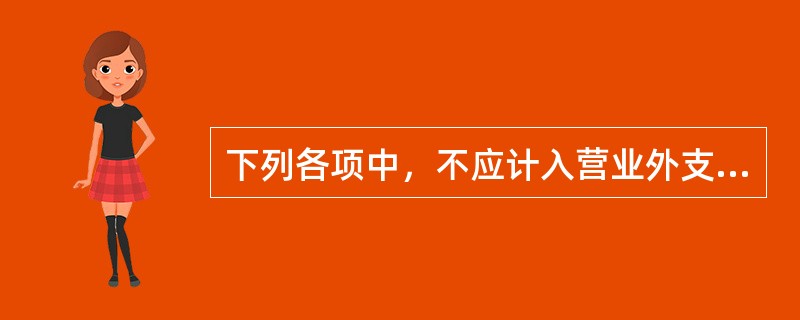 下列各项中，不应计入营业外支...